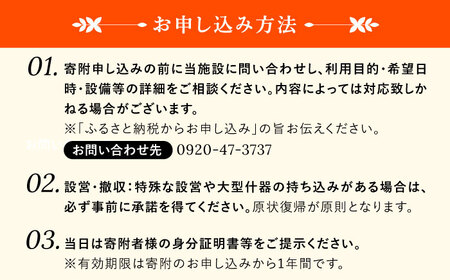 お申し込み方法

01. 寄附申し込みの前に当施設に問い合わせし、利用目的・希望日時・設備等の詳細をご相談ください。内容によっては対応致しかねる場合がございます。
※「ふるさと納税からお申し込み」の旨お伝えください。
お問い合わせ先 0920-47-3737

02. 設営・撤収：特殊な設営や大型什器の持ち込みがある場合は、必ず事前に承諾を得てください。原状復帰が原則となります。

03. 当日は寄附者様の身分証明書等をご提示ください。
※有効期限は寄附のお申し込みから1年間です。